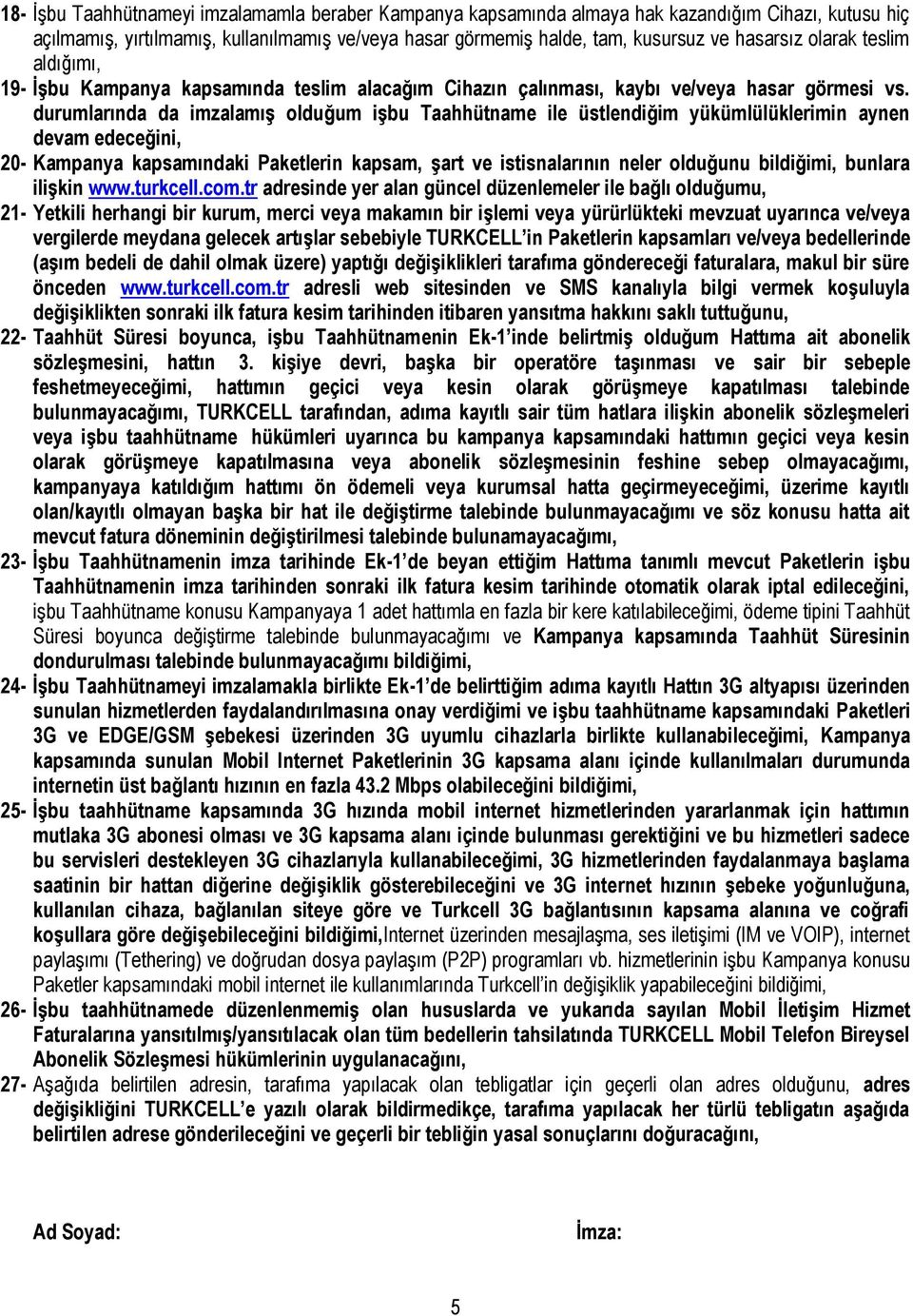 18- İşbu Taahhütnameyi imzalamamla beraber Kampanya kapsamında almaya hak kazandığım Cihazı, kutusu hiç açılmamış, yırtılmamış, kullanılmamış ve/veya hasar görmemiş halde, tam, kusursuz ve hasarsız olarak teslim aldığımı,

19- İşbu Kampanya kapsamında teslim alacağım Cihazın çalınması, kaybı ve/veya hasar görmesi vs. durumlarında da imzalamış olduğum işbu Taahhütname ile üstlendiğim yükümlülüklerimin aynen devam edeceğini,

20- Kampanya kapsamındaki Paketlerin kapsam, şart ve istisnalarının neler olduğunu bildiğimi, bunlara ilişkin www.turkcell.com.tr adresinde yer alan güncel düzenlemeler ile bağlı olduğumu,

21- Yetkili herhangi bir kurum, merci veya makamın bir işlemi veya yürürlükteki mevzuat uyarınca ve/veya vergilerde meydana gelecek artışlar sebebiyle TURKCELL'in Paketlerin kapsamları ve/veya bedellerinde (aşım bedeli de dahil olmak üzere) yaptığı değişiklikleri tarafıma göndereceği faturalara, makul bir süre önceden www.turkcell.com.tr adresli web sitesinden ve SMS kanalıyla bilgi vermek koşuluyla değişiklikten sonraki ilk fatura kesim tarihinden itibaren yansıtma hakkını saklı tuttuğunu,

22- Taahhüt Süresi boyunca, işbu Taahhütnamenin Ek-1'inde belirtmiş olduğum Hattıma ait abonelik sözleşmesini, hattın 3. kişiye devri, başka bir operatöre taşınması ve sair bir sebeple feshetmeyeceğimi, hattımın geçici veya kesin olarak görüşmeye kapatılması talebinde bulunmayacağımı, TURKCELL tarafından, adıma kayıtlı sair tüm hatlara ilişkin abonelik sözleşmeleri veya işbu taahhütname hükümleri uyarınca bu kampanya kapsamındaki hattımın geçici veya kesin olarak görüşmeye kapatılmasına veya abonelik sözleşmesinin feshine sebep olmayacağımı, kampanyaya katıldığım hattımı ön ödemeli veya kurumsal hatta geçirmeyeceğimi, üzerime kayıtlı olan/kayıtlı olmayan başka bir hat ile değiştirme talebinde bulunmayacağımı ve söz konusu hatta ait mevcut fatura döneminin değiştirilmesi talebinde bulunamayacağımı,

23- İşbu Taahhütnamenin imza tarihinde Ek-1'de beyan ettiğim Hattıma tanımlı mevcut Paketlerin işbu Taahhütnamenin imza tarihinden sonraki ilk fatura kesim tarihinde otomatik olarak iptal edileceğini, işbu Taahhütname konusu Kampanyaya 1 adet hattımla en fazla bir kere katılabileceğimi, ödeme tipini Taahhüt Süresi boyunca değiştirme talebinde bulunmayacağımı ve Kampanya kapsamında Taahhüt Süresinin dondurulması talebinde bulunmayacağımı bildiğimi,

24- İşbu Taahhütnameyi imzalamakla birlikte Ek-1'de belirttiğim adıma kayıtlı Hattın 3G altyapısı üzerinden sunulan hizmetlerden faydalandırılmasına onay verdiğimi ve işbu taahhütname kapsamındaki Paketleri 3G ve EDGE/GSM şebekesi üzerinden 3G uyumlu cihazlarla birlikte kullanabileceğimi, Kampanya kapsamında sunulan Mobil Internet Paketlerinin 3G kapsama alanı içinde kullanılmaları durumunda internetin üst bağlantı hızının en fazla 43.2 Mbps olabileceğini bildiğimi,

25- İşbu taahhütname kapsamında 3G hızında mobil internet hizmetlerinden yararlanmak için hattımın mutlaka 3G abonesi olması ve 3G kapsama alanı içinde bulunması gerektiğini ve bu hizmetleri sadece bu servisleri destekleyen 3G cihazlarıyla kullanabileceğimi, 3G hizmetlerinden faydalanmaya başlama saatinin bir hattan diğerine değişiklik gösterebileceğini ve 3G internet hızının şebeke yoğunluğuna, kullanılan cihaza, bağlanılan siteye göre ve Turkcell 3G bağlantısının kapsama alanına ve coğrafi koşullara göre değişebileceğini bildiğimi,Internet üzerinden mesajlaşma, ses iletişimi (IM ve VOIP), internet paylaşımı (Tethering) ve doğrudan dosya paylaşım (P2P) programları vb. hizmetlerinin işbu Kampanya konusu Paketler kapsamındaki mobil internet ile kullanımlarında Turkcell'in değişiklik yapabileceğini bildiğimi,

26- İşbu taahhütnamede düzenlenmemiş olan hususlarda ve yukarıda sayılan Mobil İletişim Hizmet Faturalarına yansıtılmış/yansıtılacak olan tüm bedellerin tahsilatında TURKCELL Mobil Telefon Bireysel Abonelik Sözleşmesi hükümlerinin uygulanacağını,

27- Aşağıda belirtilen adresin, tarafıma yapılacak olan tebligatlar için geçerli olan adres olduğunu, adres değişikliğini TURKCELL'e yazılı olarak bildirmedikçe, tarafıma yapılacak her türlü tebligatın aşağıda belirtilen adrese gönderileceğini ve geçerli bir tebliğin yasal sonuçlarını doğuracağını,

Ad Soyad:

İmza:

5